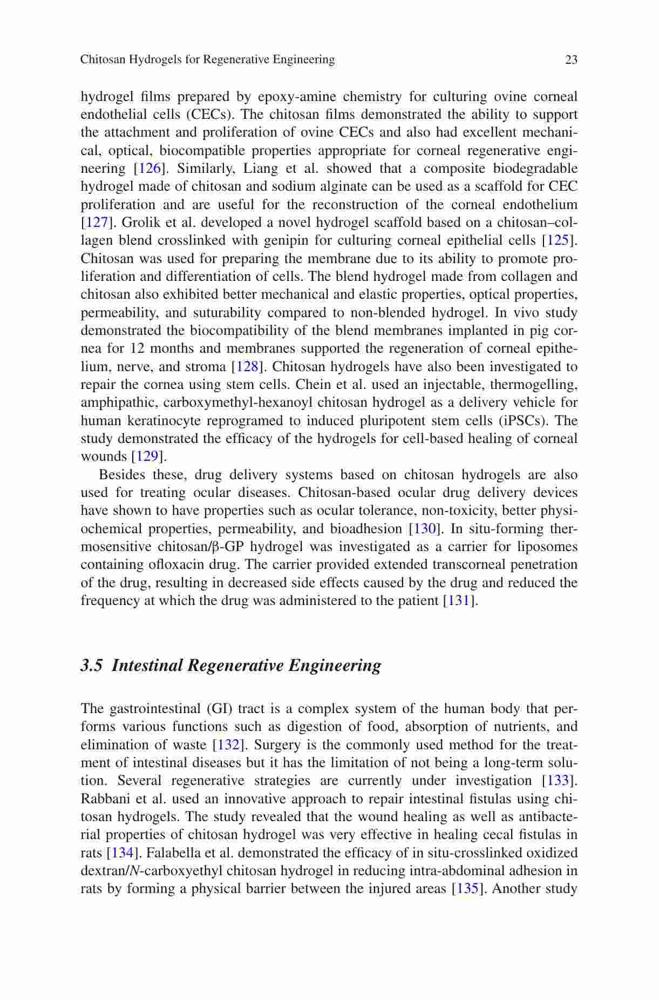 Chitosan Hydrogels for Regenerative Engineering

23

hydrogel films prepared by epoxy-amine chemistry for culturing ovine corneal endothelial cells (CECs). The chitosan films demonstrated the ability to support the attachment and proliferation of ovine CECs and also had excellent mechanical, optical, biocompatible properties appropriate for corneal regenerative engineering [126]. Similarly, Liang et al. showed that a composite biodegradable hydrogel made of chitosan and sodium alginate can be used as a scaffold for CEC proliferation and are useful for the reconstruction of the corneal endothelium [127]. Grolik et al. developed a novel hydrogel scaffold based on a chitosan–collagen blend crosslinked with genipin for culturing corneal epithelial cells [125]. Chitosan was used for preparing the membrane due to its ability to promote proliferation and differentiation of cells. The blend hydrogel made from collagen and chitosan also exhibited better mechanical and elastic properties, optical properties, permeability, and suturability compared to non-blended hydrogel. In vivo study demonstrated the biocompatibility of the blend membranes implanted in pig cornea for 12 months and membranes supported the regeneration of corneal epithelium, nerve, and stroma [128]. Chitosan hydrogels have also been investigated to repair the cornea using stem cells. Chein et al. used an injectable, thermogelling, amphipathic, carboxymethyl-hexanoyl chitosan hydrogel as a delivery vehicle for human keratinocyte reprogramed to induced pluripotent stem cells (iPSCs). The study demonstrated the efficacy of the hydrogels for cell-based healing of corneal wounds [129].

Besides these, drug delivery systems based on chitosan hydrogels are also used for treating ocular diseases. Chitosan-based ocular drug delivery devices have shown to have properties such as ocular tolerance, non-toxicity, better physiochemical properties, permeability, and bioadhesion [130]. In situ-forming thermosensitive chitosan/β-GP hydrogel was investigated as a carrier for liposomes containing ofloxacin drug. The carrier provided extended transcorneal penetration of the drug, resulting in decreased side effects caused by the drug and reduced the frequency at which the drug was administered to the patient [131].

3.5 Intestinal Regenerative Engineering

The gastrointestinal (GI) tract is a complex system of the human body that performs various functions such as digestion of food, absorption of nutrients, and elimination of waste [132]. Surgery is the commonly used method for the treatment of intestinal diseases but it has the limitation of not being a long-term solution. Several regenerative strategies are currently under investigation [133]. Rabbani et al. used an innovative approach to repair intestinal fistulas using chitosan hydrogels. The study revealed that the wound healing as well as antibacterial properties of chitosan hydrogel was very effective in healing cecal fistulas in rats [134]. Falabella et al. demonstrated the efficacy of in situ-crosslinked oxidized dextran/N-carboxyethyl chitosan hydrogel in reducing intra-abdominal adhesion in rats by forming a physical barrier between the injured areas [135]. Another study